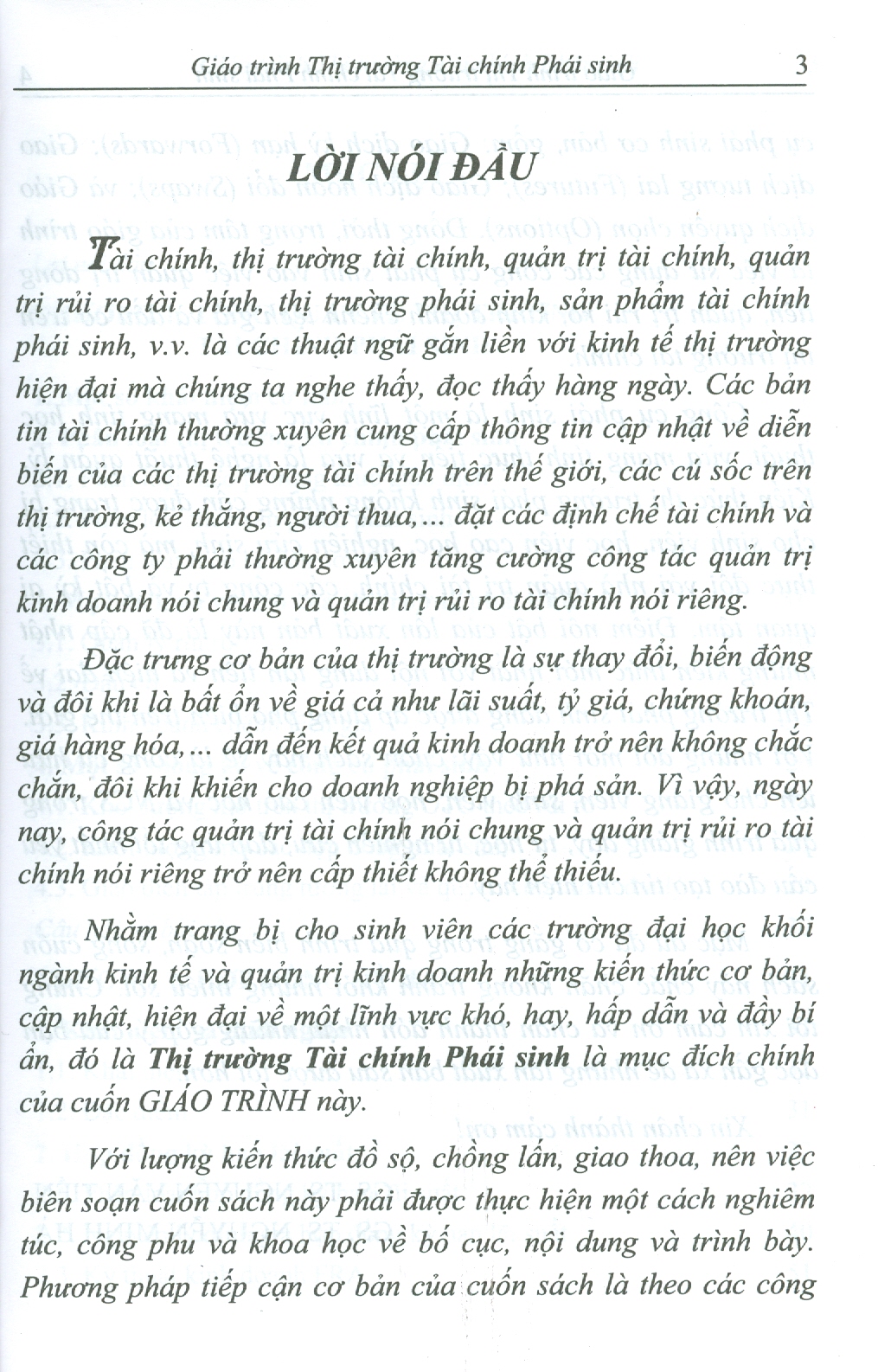 Giáo trình Thị trường Tài chính Phái sinh 3

LỜI NÓI ĐẦU

Tài chính, thị trường tài chính, quản trị tài chính, quản trị rủi ro tài chính, thị trường phái sinh, sản phẩm tài chính phái sinh, v.v. là các thuật ngữ gắn liền với kinh tế thị trường hiện đại mà chúng ta nghe thấy, đọc thấy hàng ngày. Các bản tin tài chính thường xuyên cung cấp thông tin cập nhật về diễn biến của các thị trường tài chính trên thế giới, các cú sốc trên thị trường, kẻ thắng, người thua,... đặt các định chế tài chính và các công ty phải thường xuyên tăng cường công tác quản trị kinh doanh nói chung và quản trị rủi ro tài chính nói riêng.

Đặc trưng cơ bản của thị trường là sự thay đổi, biến động và đôi khi là bất ổn về giá cả như lãi suất, tỷ giá, chứng khoán, giá hàng hóa,... dẫn đến kết quả kinh doanh trở nên không chắc chắn, đôi khi khiến cho doanh nghiệp bị phá sản. Vì vậy, ngày nay, công tác quản trị tài chính nói chung và quản trị rủi ro tài chính nói riêng trở nên cấp thiết không thể thiếu.

Nhằm trang bị cho sinh viên các trường đại học khối ngành kinh tế và quản trị kinh doanh những kiến thức cơ bản, cập nhật, hiện đại về một lĩnh vực khó, hay, hấp dẫn và đầy bí ẩn, đó là Thị trường Tài chính Phái sinh là mục đích chính của cuốn GIÁO TRÌNH này.

Với lượng kiến thức đồ sộ, chồng lấn, giao thoa, nên việc biên soạn cuốn sách này phải được thực hiện một cách nghiêm túc, công phu và khoa học về bố cục, nội dung và trình bày. Phương pháp tiếp cận cơ bản của cuốn sách là theo các công